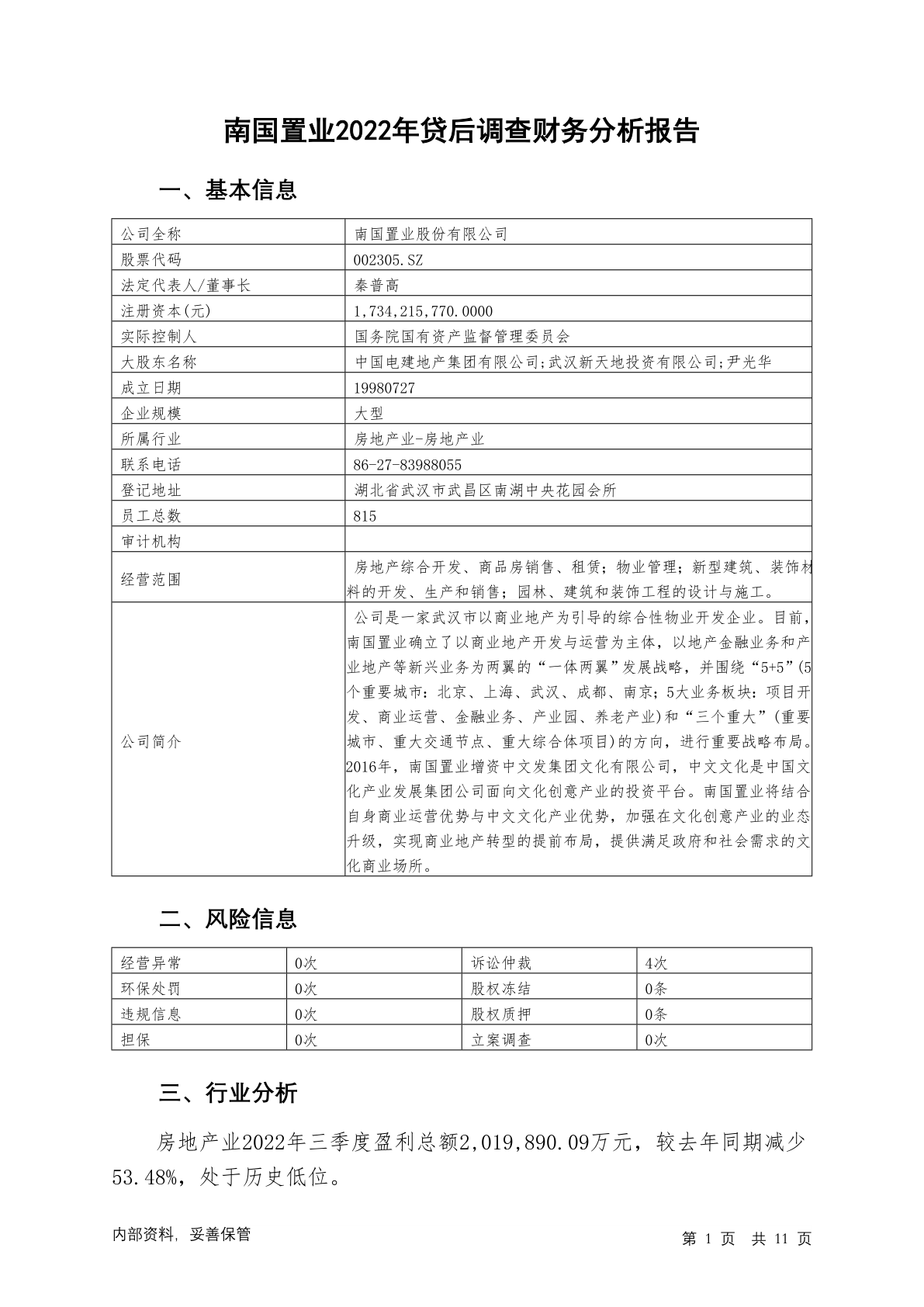 南国置业2022年贷后调查财务分析报告

一、基本信息

| 公司全称 | 南国置业股份有限公司 |
|---|---|
| 股票代码 | 002305.SZ |
| 法定代表人/董事长 | 秦普高 |
| 注册资本(元) | 1,734,215,770.0000 |
| 实际控制人 | 国务院国有资产监督管理委员会 |
| 大股东名称 | 中国电建地产集团有限公司;武汉新天地投资有限公司;尹光华 |
| 成立日期 | 19980727 |
| 企业规模 | 大型 |
| 所属行业 | 房地产业-房地产业 |
| 联系电话 | 86-27-83988055 |
| 登记地址 | 湖北省武汉市武昌区南湖中央花园会所 |
| 员工总数 | 815 |
| 审计机构 | |
| 经营范围 | 房地产综合开发、商品房销售、租赁；物业管理；新型建筑、装饰材料的开发、生产和销售；园林、建筑和装饰工程的设计与施工。 |
| 公司简介 | 公司是一家武汉市以商业地产为引导的综合性物业开发企业。目前，南国置业确立了以商业地产开发与运营为主体，以地产金融业务和产业地产等新兴业务为两翼的“一体两翼”发展战略，并围绕“5+5”(5个重要城市：北京、上海、武汉、成都、南京；5大业务板块：项目开发、商业运营、金融业务、产业园、养老产业)和“三个重大”(重要城市、重大交通节点、重大综合体项目)的方向，进行重要战略布局。2016年，南国置业增资中文发集团文化有限公司，中文文化是中国文化产业发展集团公司面向文化创意产业的投资平台。南国置业将结合自身商业运营优势与中文文化产业优势，加强在文化创意产业的业态升级，实现商业地产转型的提前布局，提供满足政府和社会需求的文化商业场所。 |

二、风险信息

| 经营异常 | 0次 | 诉讼仲裁 | 4次 |
|---|---|---|---|
| 环保处罚 | 0次 | 股权冻结 | 0条 |
| 违规信息 | 0次 | 股权质押 | 0条 |
| 担保 | 0次 | 立案调查 | 0次 |

三、行业分析

房地产业2022年三季度盈利总额2,019,890.09万元，较去年同期减少53.48%，处于历史低位。

内部资料，妥善保管　　第 1 页 共 11 页